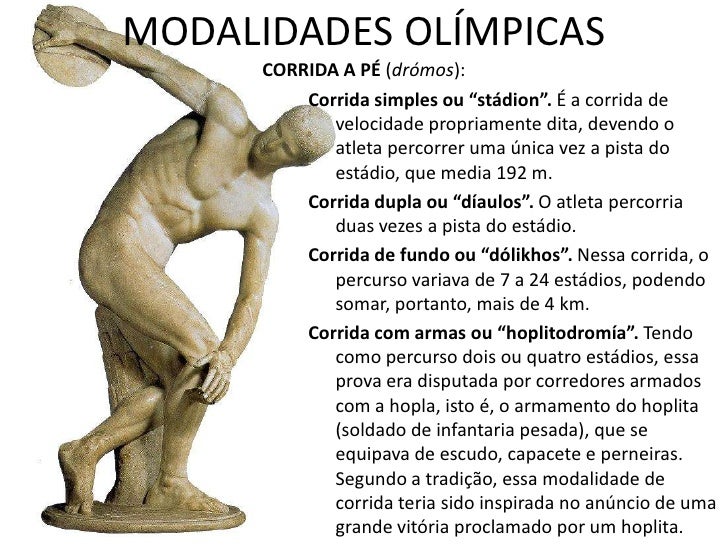 MODALIDADES OLÍMPICAS

CORRIDA A PÉ (drómos):

Corrida simples ou "stádion". É a corrida de velocidade propriamente dita, devendo o atleta percorrer uma única vez a pista do estádio, que media 192 m.

Corrida dupla ou "díaulos". O atleta percorria duas vezes a pista do estádio.

Corrida de fundo ou "dólikhos". Nessa corrida, o percurso variava de 7 a 24 estádios, podendo somar, portanto, mais de 4 km.

Corrida com armas ou "hoplitodromía". Tendo como percurso dois ou quatro estádios, essa prova era disputada por corredores armados com a hopla, isto é, o armamento do hoplita (soldado de infantaria pesada), que se equipava de escudo, capacete e perneiras. Segundo a tradição, essa modalidade de corrida teria sido inspirada no anúncio de uma grande vitória proclamado por um hoplita.